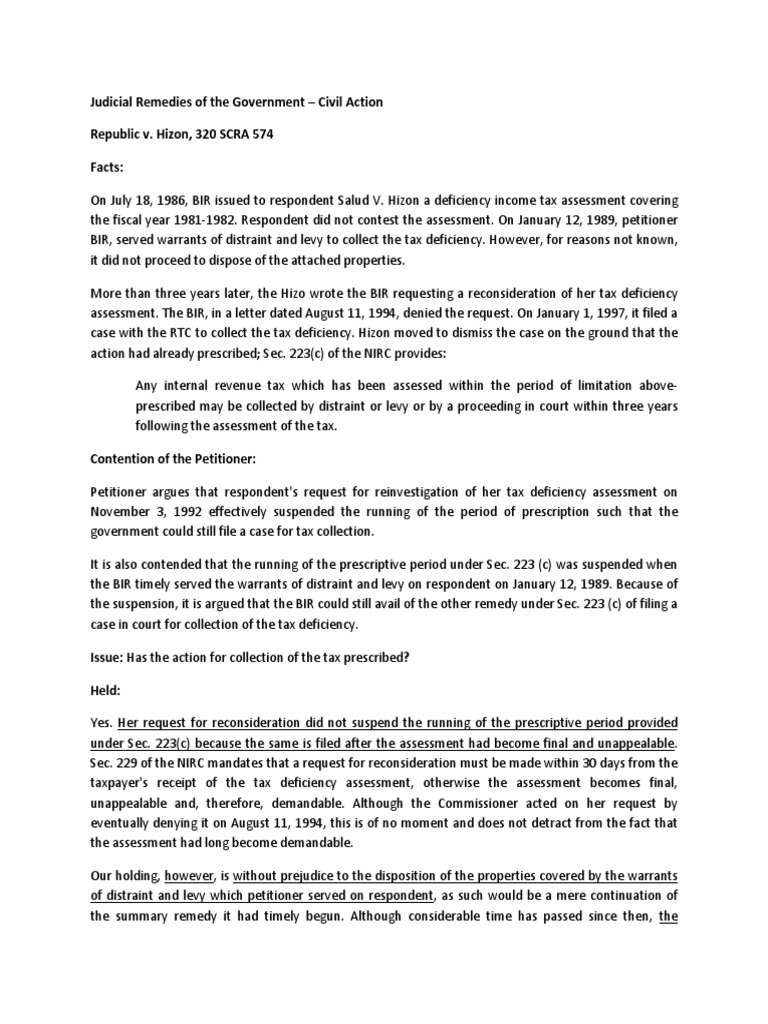 Judicial Remedies of the Government – Civil Action

Republic v. Hizon, 320 SCRA 574

Facts:

On July 18, 1986, BIR issued to respondent Salud V. Hizon a deficiency income tax assessment covering the fiscal year 1981-1982. Respondent did not contest the assessment. On January 12, 1989, petitioner BIR, served warrants of distraint and levy to collect the tax deficiency. However, for reasons not known, it did not proceed to dispose of the attached properties.

More than three years later, the Hizo wrote the BIR requesting a reconsideration of her tax deficiency assessment. The BIR, in a letter dated August 11, 1994, denied the request. On January 1, 1997, it filed a case with the RTC to collect the tax deficiency. Hizon moved to dismiss the case on the ground that the action had already prescribed; Sec. 223(c) of the NIRC provides:

Any internal revenue tax which has been assessed within the period of limitation above-prescribed may be collected by distraint or levy or by a proceeding in court within three years following the assessment of the tax.

Contention of the Petitioner:

Petitioner argues that respondent's request for reinvestigation of her tax deficiency assessment on November 3, 1992 effectively suspended the running of the period of prescription such that the government could still file a case for tax collection.

It is also contended that the running of the prescriptive period under Sec. 223 (c) was suspended when the BIR timely served the warrants of distraint and levy on respondent on January 12, 1989. Because of the suspension, it is argued that the BIR could still avail of the other remedy under Sec. 223 (c) of filing a case in court for collection of the tax deficiency.

Issue: Has the action for collection of the tax prescribed?

Held:

Yes. Her request for reconsideration did not suspend the running of the prescriptive period provided under Sec. 223(c) because the same is filed after the assessment had become final and unappealable. Sec. 229 of the NIRC mandates that a request for reconsideration must be made within 30 days from the taxpayer's receipt of the tax deficiency assessment, otherwise the assessment becomes final, unappealable and, therefore, demandable. Although the Commissioner acted on her request by eventually denying it on August 11, 1994, this is of no moment and does not detract from the fact that the assessment had long become demandable.

Our holding, however, is without prejudice to the disposition of the properties covered by the warrants of distraint and levy which petitioner served on respondent, as such would be a mere continuation of the summary remedy it had timely begun. Although considerable time has passed since then, the